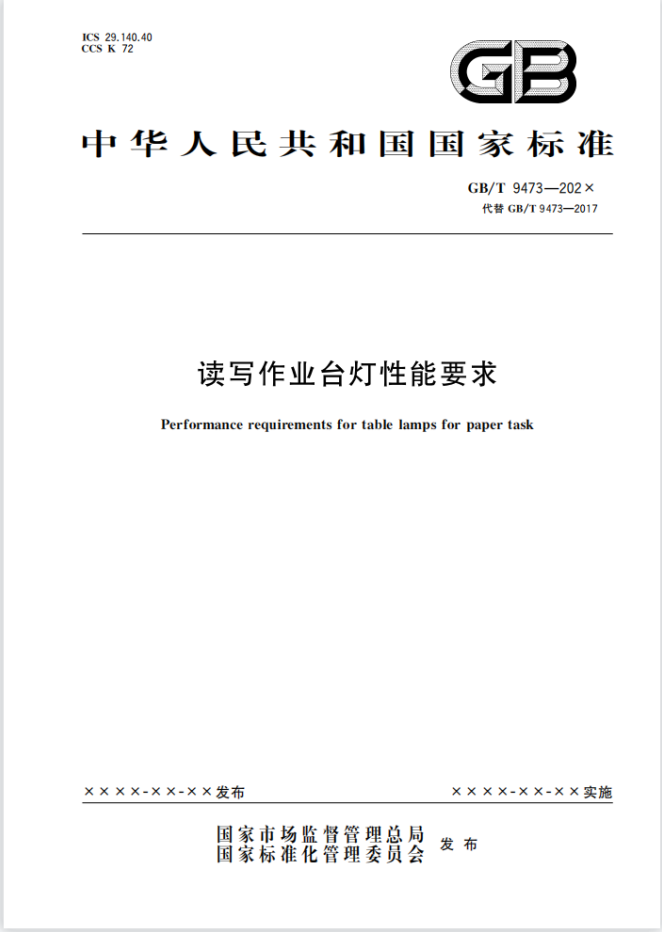 ICS 29.140.40
CCS K 72

GB

中华人民共和国国家标准

GB/T 9473—202×
代替 GB/T 9473—2017

读写作业台灯性能要求

Performance requirements for table lamps for paper task

××××-××-××发布

××××-××-××实施

国家市场监督管理总局
国家标准化管理委员会
发布